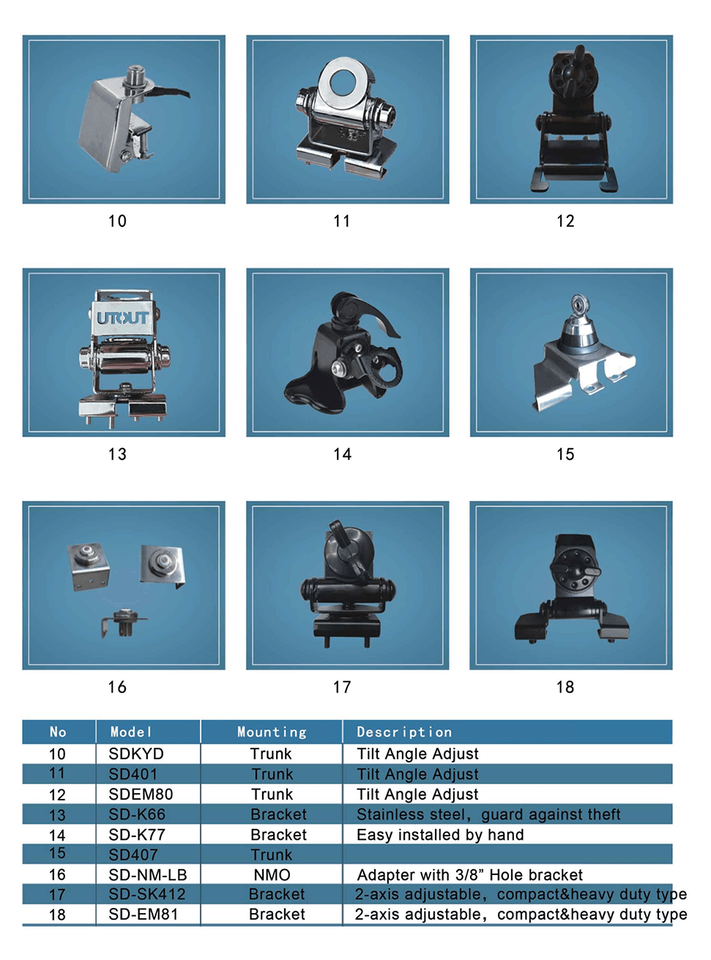 10

11

12

UTOUT

13

14

15

16

17

18

| No | Model | Mounting | Description |
|---|---|---|---|
| 10 | SDKYD | Trunk | Tilt Angle Adjust |
| 11 | SD401 | Trunk | Tilt Angle Adjust |
| 12 | SDEM80 | Trunk | Tilt Angle Adjust |
| 13 | SD-K66 | Bracket | Stainless steel, guard against theft |
| 14 | SD-K77 | Bracket | Easy installed by hand |
| 15 | SD407 | Trunk | |
| 16 | SD-NM-LB | NMO | Adapter with 3/8" Hole bracket |
| 17 | SD-SK412 | Bracket | 2-axis adjustable, compact&heavy duty type |
| 18 | SD-EM81 | Bracket | 2-axis adjustable, compact&heavy duty type |